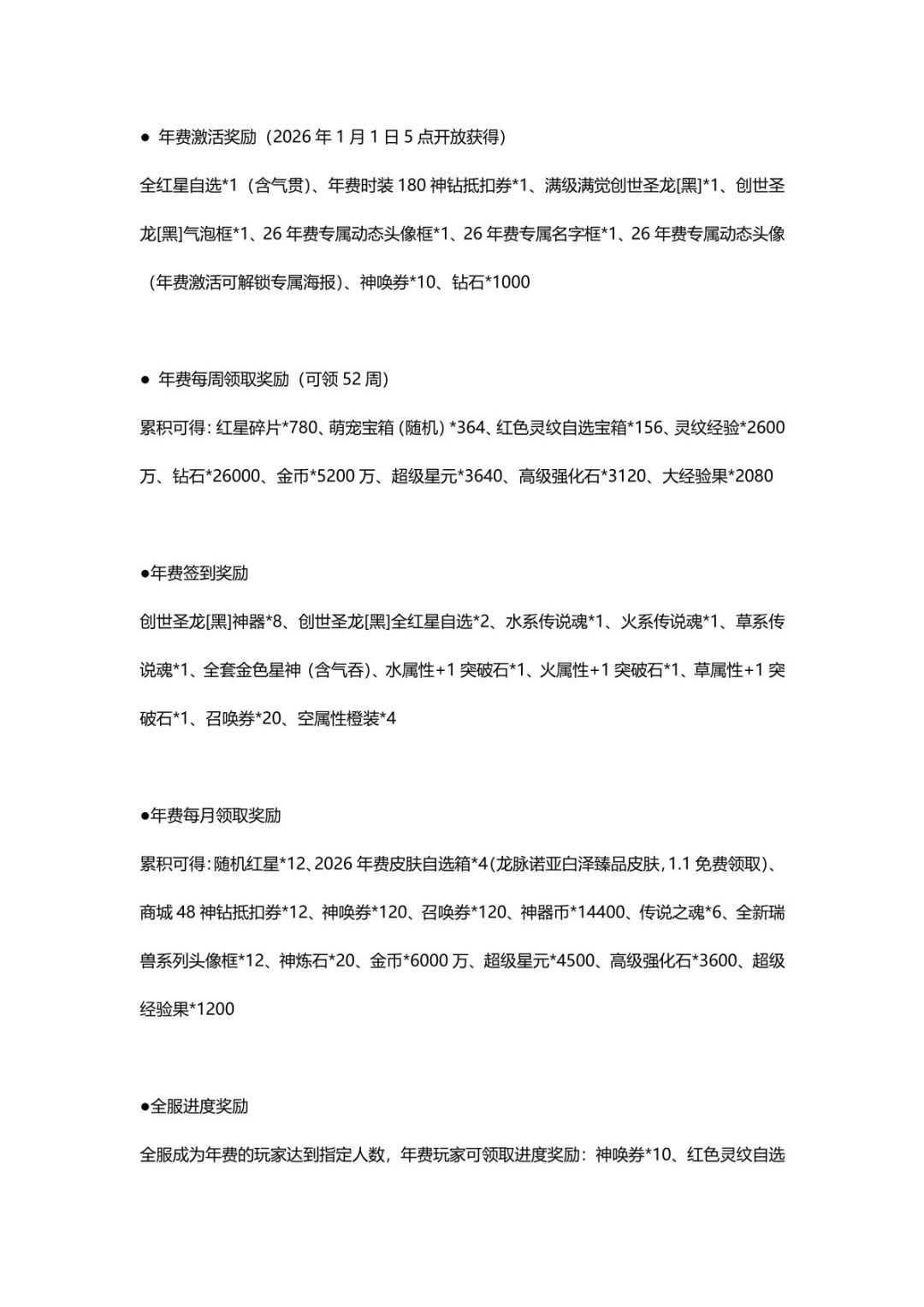 ● 年费激活奖励（2026 年 1 月 1 日 5 点开放获得）

全红星自选*1（含气贯）、年费时装 180 神钻抵扣券*1、满级满觉创世圣龙[黑]*1、创世圣龙[黑]气泡框*1、26 年费专属动态头像框*1、26 年费专属名字框*1、26 年费专属动态头像（年费激活可解锁专属海报）、神唤券*10、钻石*1000

● 年费每周领取奖励（可领 52 周）

累积可得：红星碎片*780、萌宠宝箱（随机）*364、红色灵纹自选宝箱*156、灵纹经验*2600 万、钻石*26000、金币*5200 万、超级星元*3640、高级强化石*3120、大经验果*2080

●年费签到奖励

创世圣龙[黑]神器*8、创世圣龙[黑]全红星自选*2、水系传说魂*1、火系传说魂*1、草系传说魂*1、全套金色星神（含气吞）、水属性+1 突破石*1、火属性+1 突破石*1、草属性+1 突破石*1、召唤券*20、空属性橙装*4

●年费每月领取奖励

累积可得：随机红星*12、2026 年费皮肤自选箱*4（龙脉诺亚白泽臻品皮肤，1.1 免费领取）、商城 48 神钻抵扣券*12、神唤券*120、召唤券*120、神器币*14400、传说之魂*6、全新瑞兽系列头像框*12、神炼石*20、金币*6000 万、超级星元*4500、高级强化石*3600、超级经验果*1200

●全服进度奖励

全服成为年费的玩家达到指定人数，年费玩家可领取进度奖励：神唤券*10、红色灵纹自选